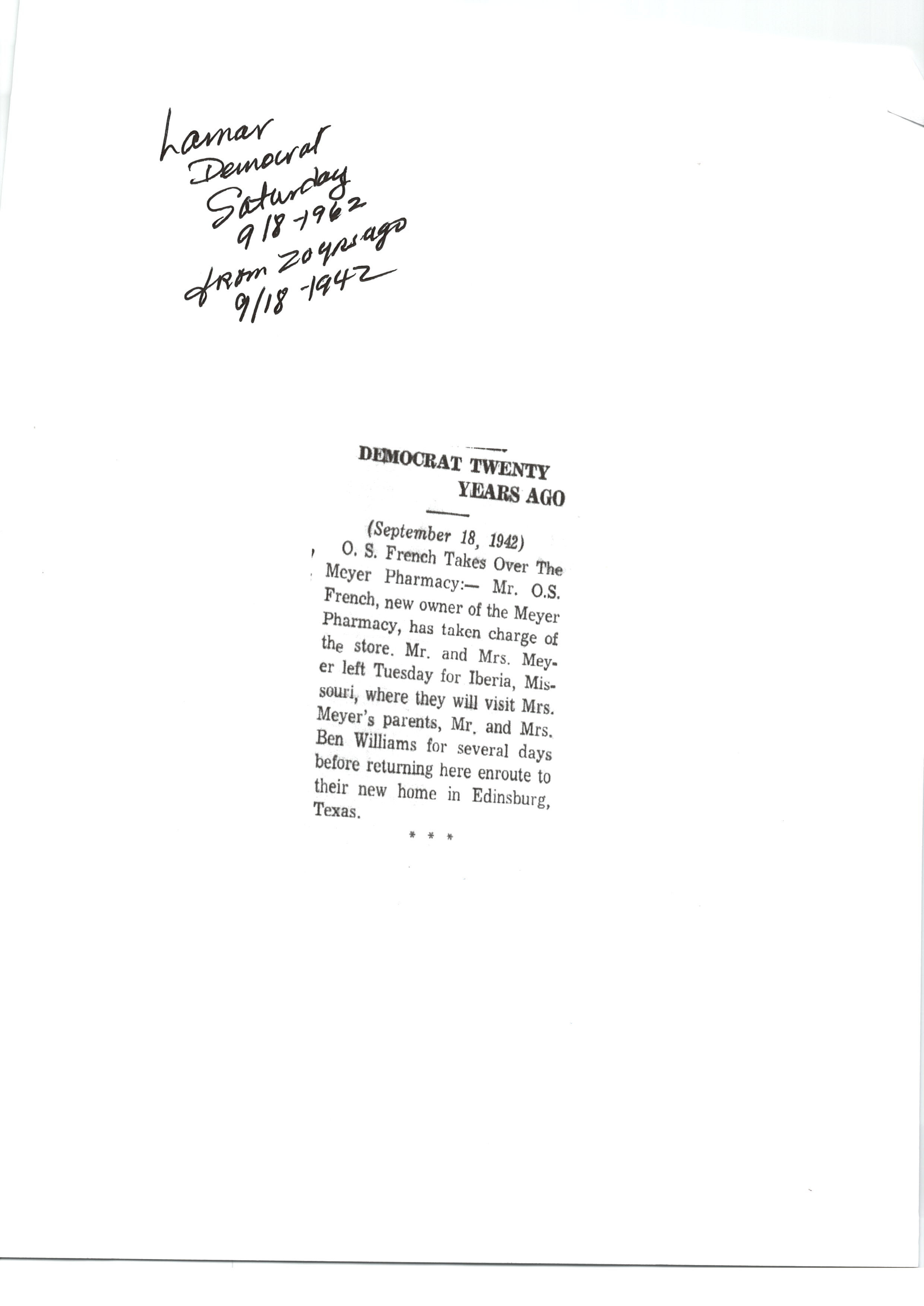 Lamar
Democrat
Saturday
9/18-1962
from 20 yrs ago
9/18-1942

DEMOCRAT TWENTY YEARS AGO

(September 18, 1942)

O. S. French Takes Over The Meyer Pharmacy:— Mr. O.S. French, new owner of the Meyer Pharmacy, has taken charge of the store. Mr. and Mrs. Meyer left Tuesday for Iberia, Missouri, where they will visit Mrs. Meyer's parents, Mr. and Mrs. Ben Williams for several days before returning here enroute to their new home in Edinsburg, Texas.

* * *